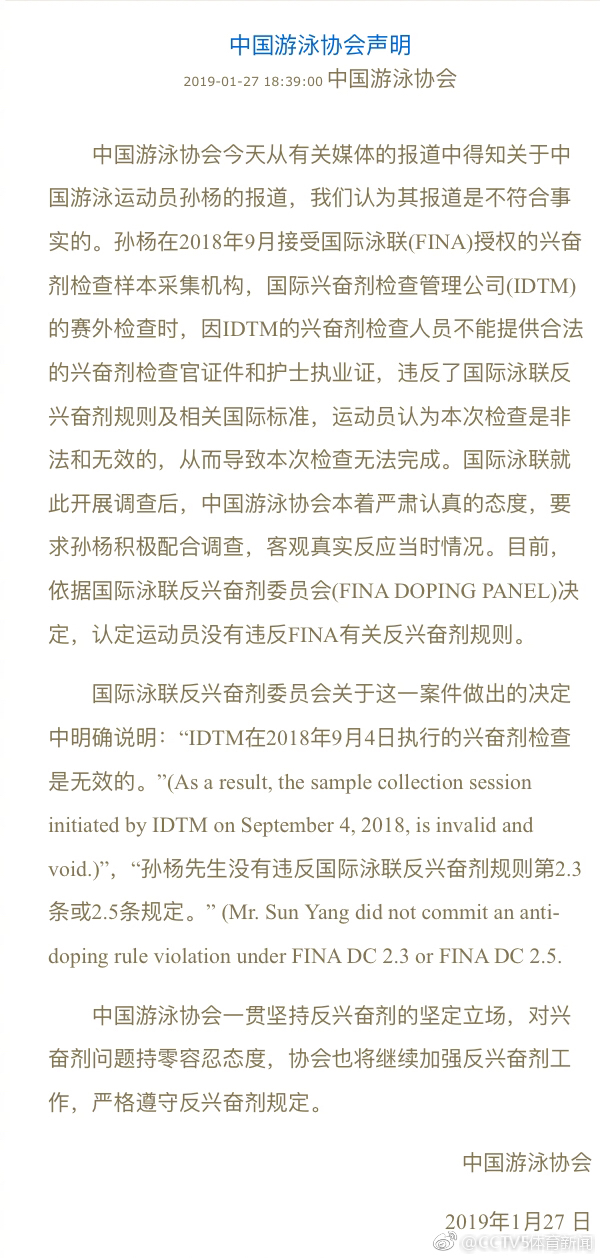 中国游泳协会声明

2019-01-27 18:39:00 中国游泳协会

中国游泳协会今天从有关媒体的报道中得知关于中国游泳运动员孙杨的报道，我们认为其报道是不符合事实的。孙杨在2018年9月接受国际泳联(FINA)授权的兴奋剂检查样本采集机构，国际兴奋剂检查管理公司(IDTM)的赛外检查时，因IDTM的兴奋剂检查人员不能提供合法的兴奋剂检查官证件和护士执业证，违反了国际泳联反兴奋剂规则及相关国际标准，运动员认为本次检查是非法和无效的，从而导致本次检查无法完成。国际泳联就此开展调查后，中国游泳协会本着严肃认真的态度，要求孙杨积极配合调查，客观真实反应当时情况。目前，依据国际泳联反兴奋剂委员会(FINA DOPING PANEL)决定，认定运动员没有违反FINA有关反兴奋剂规则。

国际泳联反兴奋剂委员会关于这一案件做出的决定中明确说明：“IDTM在2018年9月4日执行的兴奋剂检查是无效的。”(As a result, the sample collection session initiated by IDTM on September 4, 2018, is invalid and void.)”，“孙杨先生没有违反国际泳联反兴奋剂规则第2.3条或2.5条规定。” (Mr. Sun Yang did not commit an anti-doping rule violation under FINA DC 2.3 or FINA DC 2.5.

中国游泳协会一贯坚持反兴奋剂的坚定立场，对兴奋剂问题持零容忍态度，协会也将继续加强反兴奋剂工作，严格遵守反兴奋剂规定。

中国游泳协会

2019年1月27日

@CCTV5体育新闻